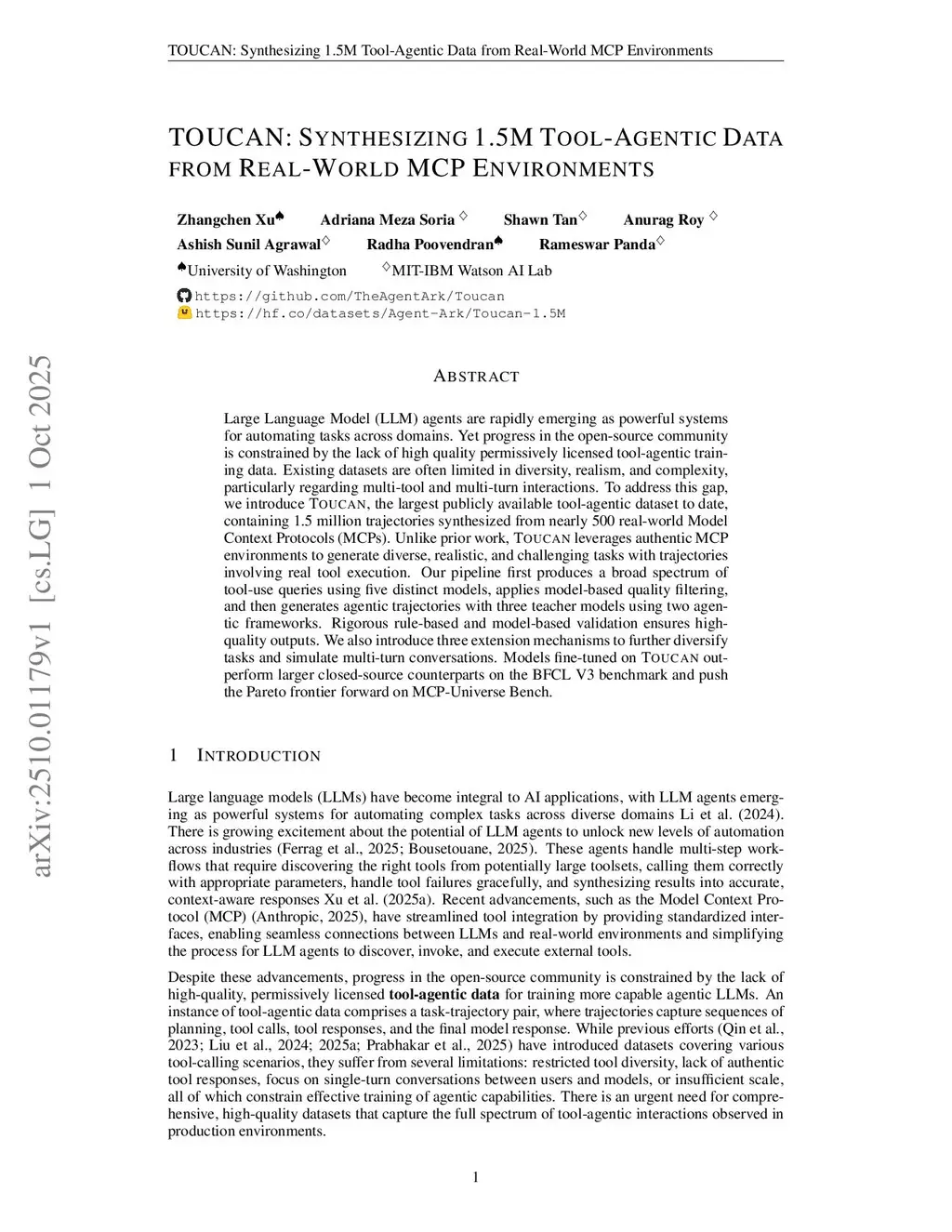 TOUCAN: Synthesizing 1.5M Tool-Agentic Data from Real-World MCP Environments

TOUCAN: SYNTHESIZING 1.5M TOOL-AGENTIC DATA FROM REAL-WORLD MCP ENVIRONMENTS

Zhangchen Xu♠ Adriana Meza Soria ♢ Shawn Tan♢ Anurag Roy ♢
Ashish Sunil Agrawal♢ Radha Poovendran♠ Rameswar Panda♢
♠University of Washington ♢MIT-IBM Watson AI Lab
https://github.com/TheAgentArk/Toucan
https://hf.co/datasets/Agent-Ark/Toucan-1.5M

arXiv:2510.01179v1 [cs.LG] 1 Oct 2025

ABSTRACT

Large Language Model (LLM) agents are rapidly emerging as powerful systems for automating tasks across domains. Yet progress in the open-source community is constrained by the lack of high quality permissively licensed tool-agentic training data. Existing datasets are often limited in diversity, realism, and complexity, particularly regarding multi-tool and multi-turn interactions. To address this gap, we introduce TOUCAN, the largest publicly available tool-agentic dataset to date, containing 1.5 million trajectories synthesized from nearly 500 real-world Model Context Protocols (MCPs). Unlike prior work, TOUCAN leverages authentic MCP environments to generate diverse, realistic, and challenging tasks with trajectories involving real tool execution. Our pipeline first produces a broad spectrum of tool-use queries using five distinct models, applies model-based quality filtering, and then generates agentic trajectories with three teacher models using two agentic frameworks. Rigorous rule-based and model-based validation ensures high-quality outputs. We also introduce three extension mechanisms to further diversify tasks and simulate multi-turn conversations. Models fine-tuned on TOUCAN outperform larger closed-source counterparts on the BFCL V3 benchmark and push the Pareto frontier forward on MCP-Universe Bench.

1 INTRODUCTION

Large language models (LLMs) have become integral to AI applications, with LLM agents emerging as powerful systems for automating complex tasks across diverse domains Li et al. (2024). There is growing excitement about the potential of LLM agents to unlock new levels of automation across industries (Ferrag et al., 2025; Bousetouane, 2025). These agents handle multi-step workflows that require discovering the right tools from potentially large toolsets, calling them correctly with appropriate parameters, handle tool failures gracefully, and synthesizing results into accurate, context-aware responses Xu et al. (2025a). Recent advancements, such as the Model Context Protocol (MCP) (Anthropic, 2025), have streamlined tool integration by providing standardized interfaces, enabling seamless connections between LLMs and real-world environments and simplifying the process for LLM agents to discover, invoke, and execute external tools.

Despite these advancements, progress in the open-source community is constrained by the lack of high-quality, permissively licensed tool-agentic data for training more capable agentic LLMs. An instance of tool-agentic data comprises a task-trajectory pair, where trajectories capture sequences of planning, tool calls, tool responses, and the final model response. While previous efforts (Qin et al., 2023; Liu et al., 2024; 2025a; Prabhakar et al., 2025) have introduced datasets covering various tool-calling scenarios, they suffer from several limitations: restricted tool diversity, lack of authentic tool responses, focus on single-turn conversations between users and models, or insufficient scale, all of which constrain effective training of agentic capabilities. There is an urgent need for comprehensive, high-quality datasets that capture the full spectrum of tool-agentic interactions observed in production environments.

1